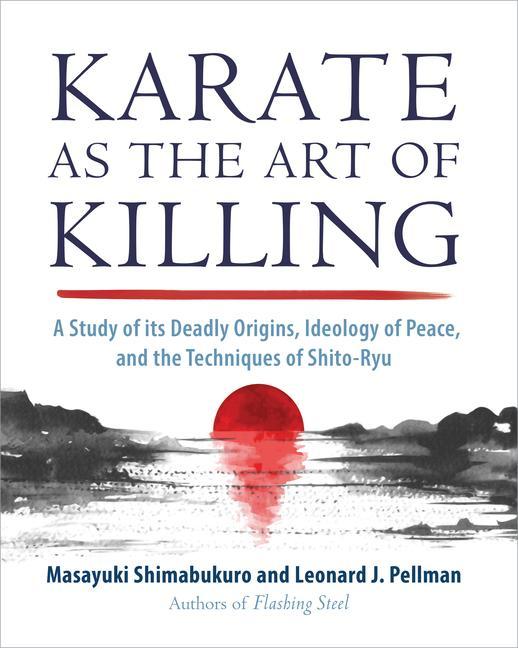 KARATE
AS THE ART OF
KILLING

A Study of its Deadly Origins, Ideology of Peace, and the Techniques of Shito-Ryu

Masayuki Shimabukuro and Leonard J. Pellman
Authors of Flashing Steel